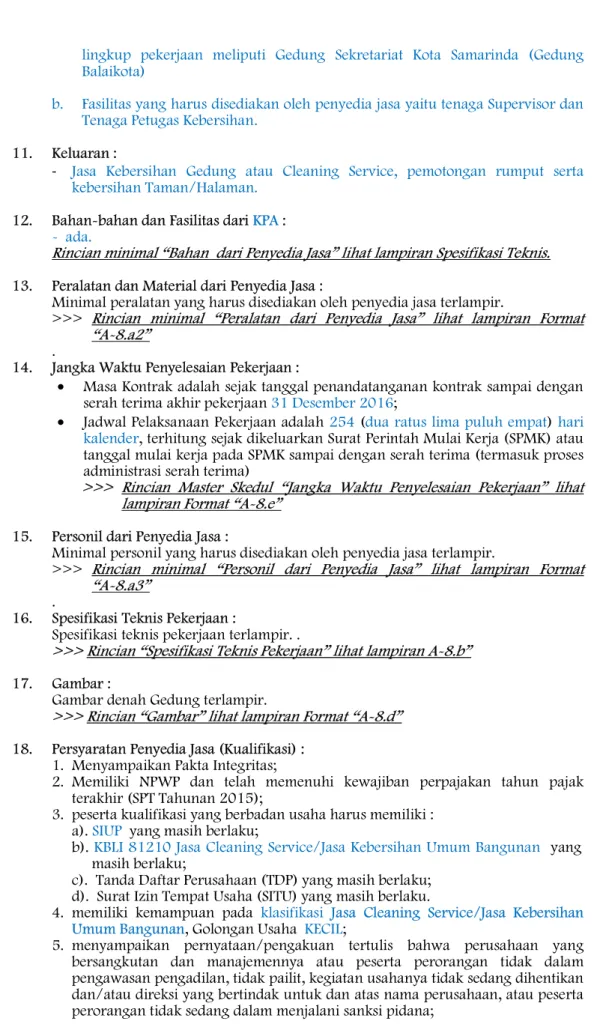 lingkup pekerjaan meliputi Gedung Sekretariat Kota Samarinda (Gedung Balaikota)

b. Fasilitas yang harus disediakan oleh penyedia jasa yaitu tenaga Supervisor dan Tenaga Petugas Kebersihan.

11. Keluaran :
- Jasa Kebersihan Gedung atau Cleaning Service, pemotongan rumput serta kebersihan Taman/Halaman.

12. Bahan-bahan dan Fasilitas dari KPA :
- ada.
Rincian minimal "Bahan dari Penyedia Jasa" lihat lampiran Spesifikasi Teknis.

13. Peralatan dan Material dari Penyedia Jasa :
Minimal peralatan yang harus disediakan oleh penyedia jasa terlampir.
>>> Rincian minimal "Peralatan dari Penyedia Jasa" lihat lampiran Format "A-8.a2"
.
14. Jangka Waktu Penyelesaian Pekerjaan :
• Masa Kontrak adalah sejak tanggal penandatanganan kontrak sampai dengan serah terima akhir pekerjaan 31 Desember 2016;
• Jadwal Pelaksanaan Pekerjaan adalah 254 (dua ratus lima puluh empat) hari kalender, terhitung sejak dikeluarkan Surat Perintah Mulai Kerja (SPMK) atau tanggal mulai kerja pada SPMK sampai dengan serah terima (termasuk proses administrasi serah terima)
>>> Rincian Master Skedul "Jangka Waktu Penyelesaian Pekerjaan" lihat lampiran Format "A-8.e"

15. Personil dari Penyedia Jasa :
Minimal personil yang harus disediakan oleh penyedia jasa terlampir.
>>> Rincian minimal "Personil dari Penyedia Jasa" lihat lampiran Format "A-8.a3"
.
16. Spesifikasi Teknis Pekerjaan :
Spesifikasi teknis pekerjaan terlampir. .
>>> Rincian "Spesifikasi Teknis Pekerjaan" lihat lampiran A-8.b"

17. Gambar :
Gambar denah Gedung terlampir.
>>> Rincian "Gambar" lihat lampiran Format "A-8.d"

18. Persyaratan Penyedia Jasa (Kualifikasi) :
1. Menyampaikan Pakta Integritas;
2. Memiliki NPWP dan telah memenuhi kewajiban perpajakan tahun pajak terakhir (SPT Tahunan 2015);
3. peserta kualifikasi yang berbadan usaha harus memiliki :
a). SIUP yang masih berlaku;
b). KBLI 81210 Jasa Cleaning Service/Jasa Kebersihan Umum Bangunan yang masih berlaku;
c). Tanda Daftar Perusahaan (TDP) yang masih berlaku;
d). Surat Izin Tempat Usaha (SITU) yang masih berlaku.
4. memiliki kemampuan pada klasifikasi Jasa Cleaning Service/Jasa Kebersihan Umum Bangunan, Golongan Usaha KECIL;
5. menyampaikan pernyataan/pengakuan tertulis bahwa perusahaan yang bersangkutan dan manajemennya atau peserta perorangan tidak dalam pengawasan pengadilan, tidak pailit, kegiatan usahanya tidak sedang dihentikan dan/atau direksi yang bertindak untuk dan atas nama perusahaan, atau peserta perorangan tidak sedang dalam menjalani sanksi pidana;